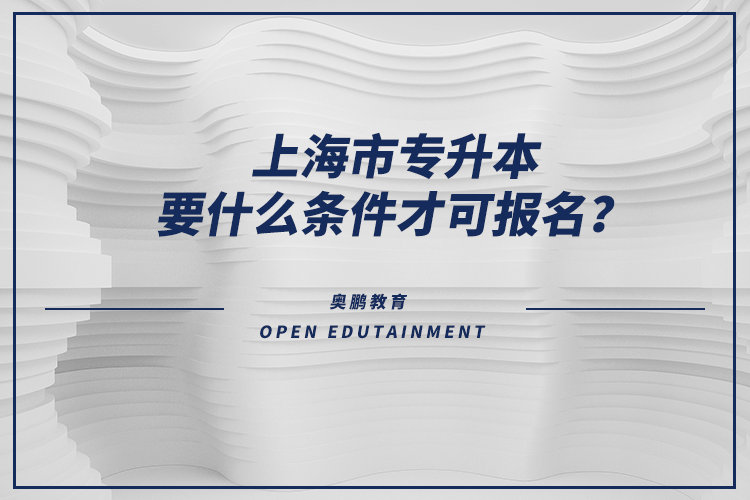 上海市专升本
要什么条件才可报名？

奥鹏教育
OPEN EDUTAINMENT